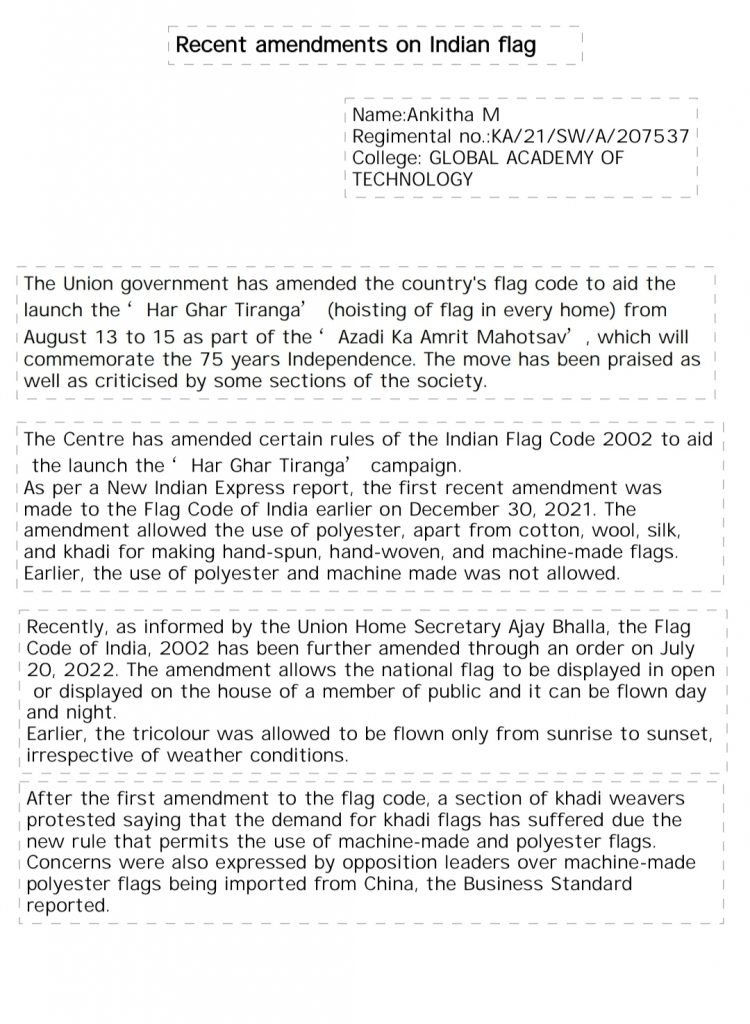 Recent amendments on Indian flag

Name:Ankitha M
Regimental no.:KA/21/SW/A/207537
College: GLOBAL ACADEMY OF TECHNOLOGY

The Union government has amended the country's flag code to aid the launch the ‘ Har Ghar Tiranga’ (hoisting of flag in every home) from August 13 to 15 as part of the ‘ Azadi Ka Amrit Mahotsav’ , which will commemorate the 75 years Independence. The move has been praised as well as criticised by some sections of the society.

The Centre has amended certain rules of the Indian Flag Code 2002 to aid the launch the ‘ Har Ghar Tiranga’ campaign.
As per a New Indian Express report, the first recent amendment was made to the Flag Code of India earlier on December 30, 2021. The amendment allowed the use of polyester, apart from cotton, wool, silk, and khadi for making hand-spun, hand-woven, and machine-made flags. Earlier, the use of polyester and machine made was not allowed.

Recently, as informed by the Union Home Secretary Ajay Bhalla, the Flag Code of India, 2002 has been further amended through an order on July 20, 2022. The amendment allows the national flag to be displayed in open or displayed on the house of a member of public and it can be flown day and night.
Earlier, the tricolour was allowed to be flown only from sunrise to sunset, irrespective of weather conditions.

After the first amendment to the flag code, a section of khadi weavers protested saying that the demand for khadi flags has suffered due the new rule that permits the use of machine-made and polyester flags. Concerns were also expressed by opposition leaders over machine-made polyester flags being imported from China, the Business Standard reported.